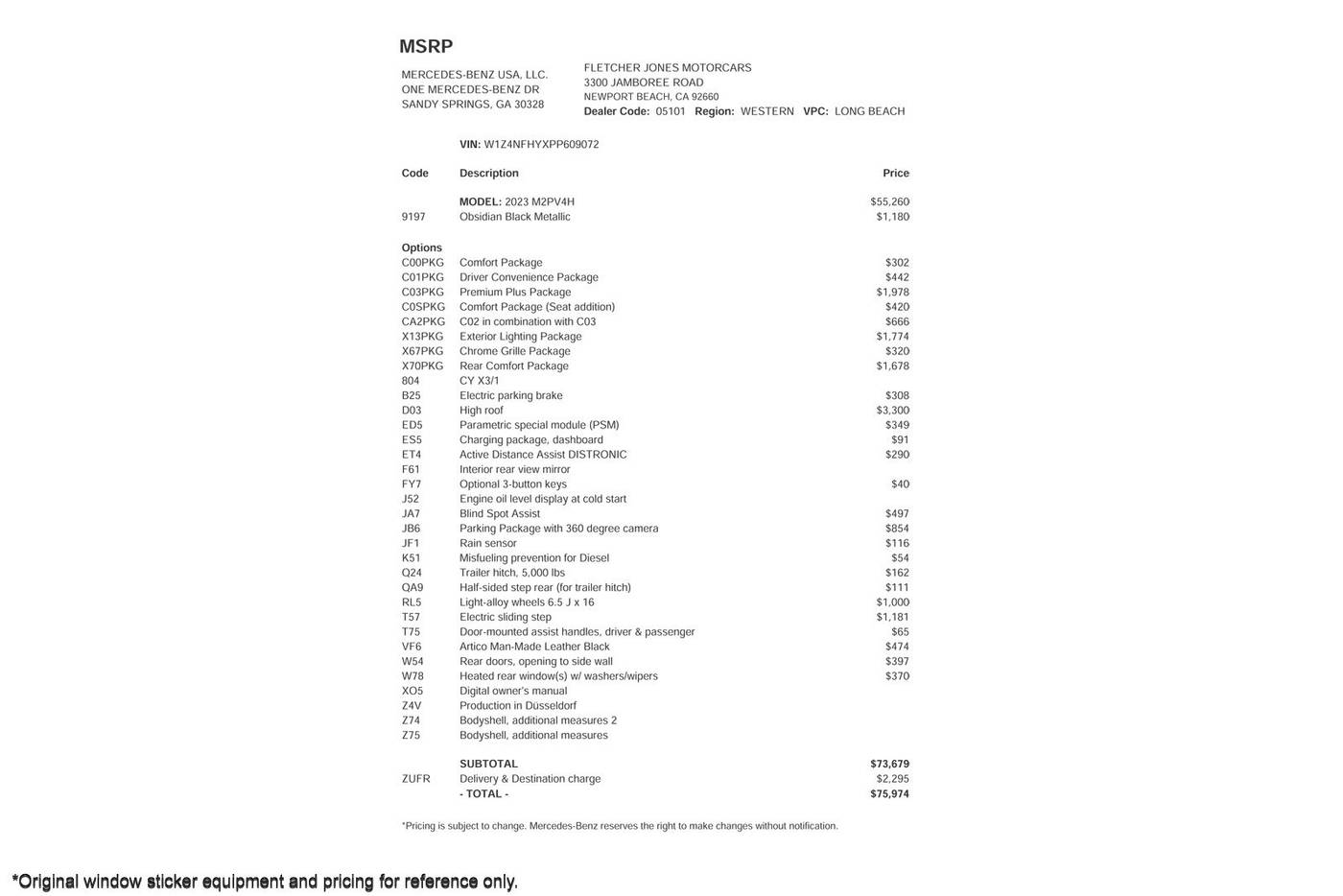 MSRP

MERCEDES-BENZ USA, LLC.
ONE MERCEDES-BENZ DR
SANDY SPRINGS, GA 30328

FLETCHER JONES MOTORCARS
3300 JAMBOREE ROAD
NEWPORT BEACH, CA 92660
Dealer Code: 05101 Region: WESTERN VPC: LONG BEACH

VIN: W1Z4NFHYXPP609072

| Code | Description | Price |
|---|---|---|
| | MODEL: 2023 M2PV4H | $55,260 |
| 9197 | Obsidian Black Metallic | $1,180 |
| Options | | |
| C00PKG | Comfort Package | $302 |
| C01PKG | Driver Convenience Package | $442 |
| C03PKG | Premium Plus Package | $1,978 |
| C0SPKG | Comfort Package (Seat addition) | $420 |
| CA2PKG | C02 in combination with C03 | $666 |
| X13PKG | Exterior Lighting Package | $1,774 |
| X67PKG | Chrome Grille Package | $320 |
| X70PKG | Rear Comfort Package | $1,678 |
| 804 | CY X3/1 | |
| B25 | Electric parking brake | $308 |
| D03 | High roof | $3,300 |
| ED5 | Parametric special module (PSM) | $349 |
| ES5 | Charging package, dashboard | $91 |
| ET4 | Active Distance Assist DISTRONIC | $290 |
| F61 | Interior rear view mirror | |
| FY7 | Optional 3-button keys | $40 |
| J52 | Engine oil level display at cold start | |
| JA7 | Blind Spot Assist | $497 |
| JB6 | Parking Package with 360 degree camera | $854 |
| JF1 | Rain sensor | $116 |
| K51 | Misfueling prevention for Diesel | $54 |
| Q24 | Trailer hitch, 5,000 lbs | $162 |
| QA9 | Half-sided step rear (for trailer hitch) | $111 |
| RL5 | Light-alloy wheels 6.5 J x 16 | $1,000 |
| T57 | Electric sliding step | $1,181 |
| T75 | Door-mounted assist handles, driver & passenger | $65 |
| VF6 | Artico Man-Made Leather Black | $474 |
| W54 | Rear doors, opening to side wall | $397 |
| W78 | Heated rear window(s) w/ washers/wipers | $370 |
| XO5 | Digital owner's manual | |
| Z4V | Production in Düsseldorf | |
| Z74 | Bodyshell, additional measures 2 | |
| Z75 | Bodyshell, additional measures | |
| | SUBTOTAL | $73,679 |
| ZUFR | Delivery & Destination charge | $2,295 |
| | - TOTAL - | $75,974 |

*Pricing is subject to change. Mercedes-Benz reserves the right to make changes without notification.

*Original window sticker equipment and pricing for reference only.